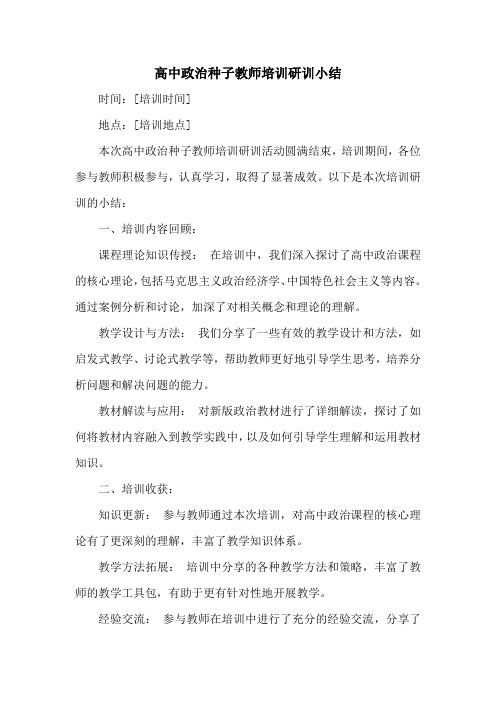 高中政治种子教师培训研训小结

时间：[培训时间]

地点：[培训地点]

本次高中政治种子教师培训研训活动圆满结束，培训期间，各位参与教师积极参与，认真学习，取得了显著成效。以下是本次培训研训的小结：

一、培训内容回顾：

课程理论知识传授： 在培训中，我们深入探讨了高中政治课程的核心理论，包括马克思主义政治经济学、中国特色社会主义等内容。通过案例分析和讨论，加深了对相关概念和理论的理解。

教学设计与方法： 我们分享了一些有效的教学设计和方法，如启发式教学、讨论式教学等，帮助教师更好地引导学生思考，培养分析问题和解决问题的能力。

教材解读与应用： 对新版政治教材进行了详细解读，探讨了如何将教材内容融入到教学实践中，以及如何引导学生理解和运用教材知识。

二、培训收获：

知识更新： 参与教师通过本次培训，对高中政治课程的核心理论有了更深刻的理解，丰富了教学知识体系。

教学方法拓展： 培训中分享的各种教学方法和策略，丰富了教师的教学工具包，有助于更有针对性地开展教学。

经验交流： 参与教师在培训中进行了充分的经验交流，分享了